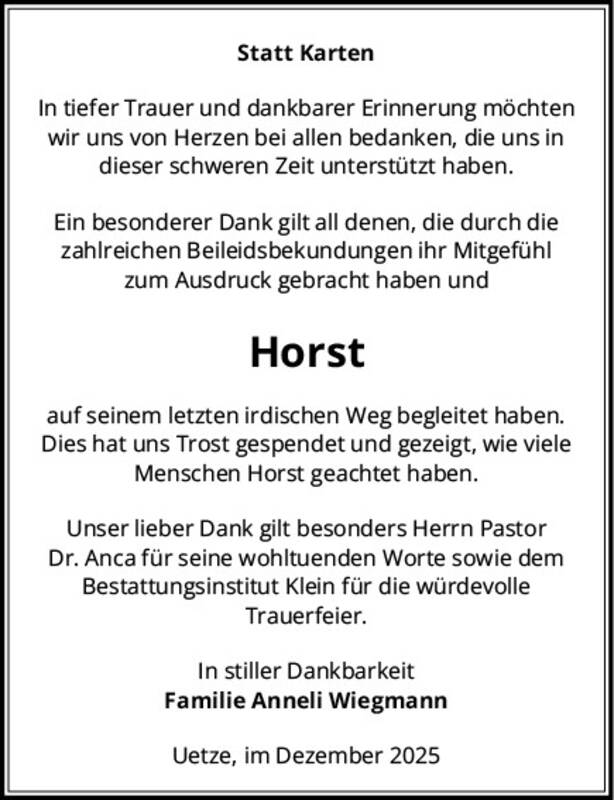 Statt Karten

In tiefer Trauer und dankbarer Erinnerung möchten wir uns von Herzen bei allen bedanken, die uns in dieser schweren Zeit unterstützt haben.

Ein besonderer Dank gilt all denen, die durch die zahlreichen Beileidsbekundungen ihr Mitgefühl zum Ausdruck gebracht haben und

Horst

auf seinem letzten irdischen Weg begleitet haben. Dies hat uns Trost gespendet und gezeigt, wie viele Menschen Horst geachtet haben.

Unser lieber Dank gilt besonders Herrn Pastor Dr. Anca für seine wohltuenden Worte sowie dem Bestattungsinstitut Klein für die würdevolle Trauerfeier.

In stiller Dankbarkeit
Familie Anneli Wiegmann

Uetze, im Dezember 2025